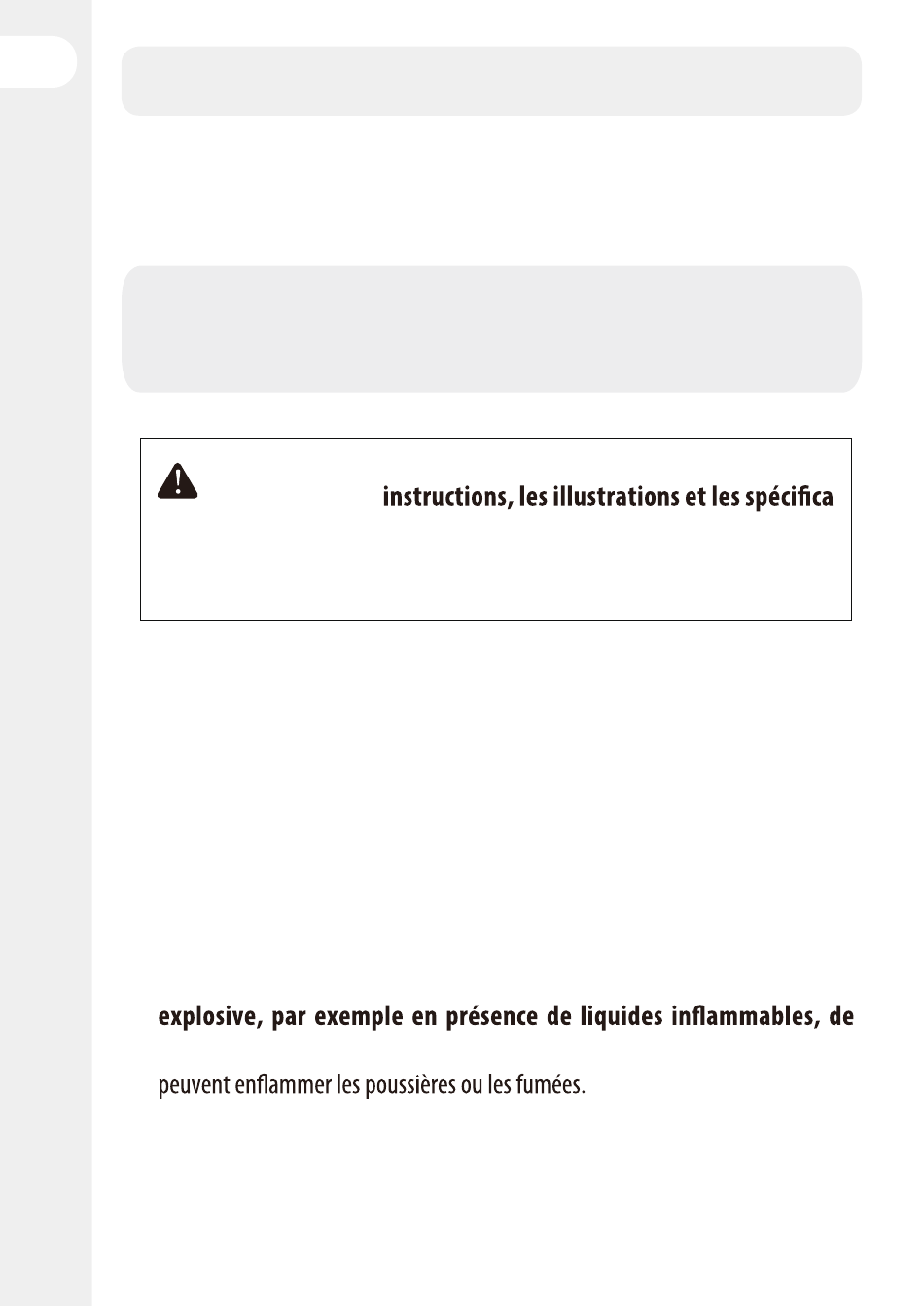 instructions, les illustrations et les spécifica

explosive, par exemple en présence de liquides inflammables, de

peuvent enflammer les poussières ou les fumées.